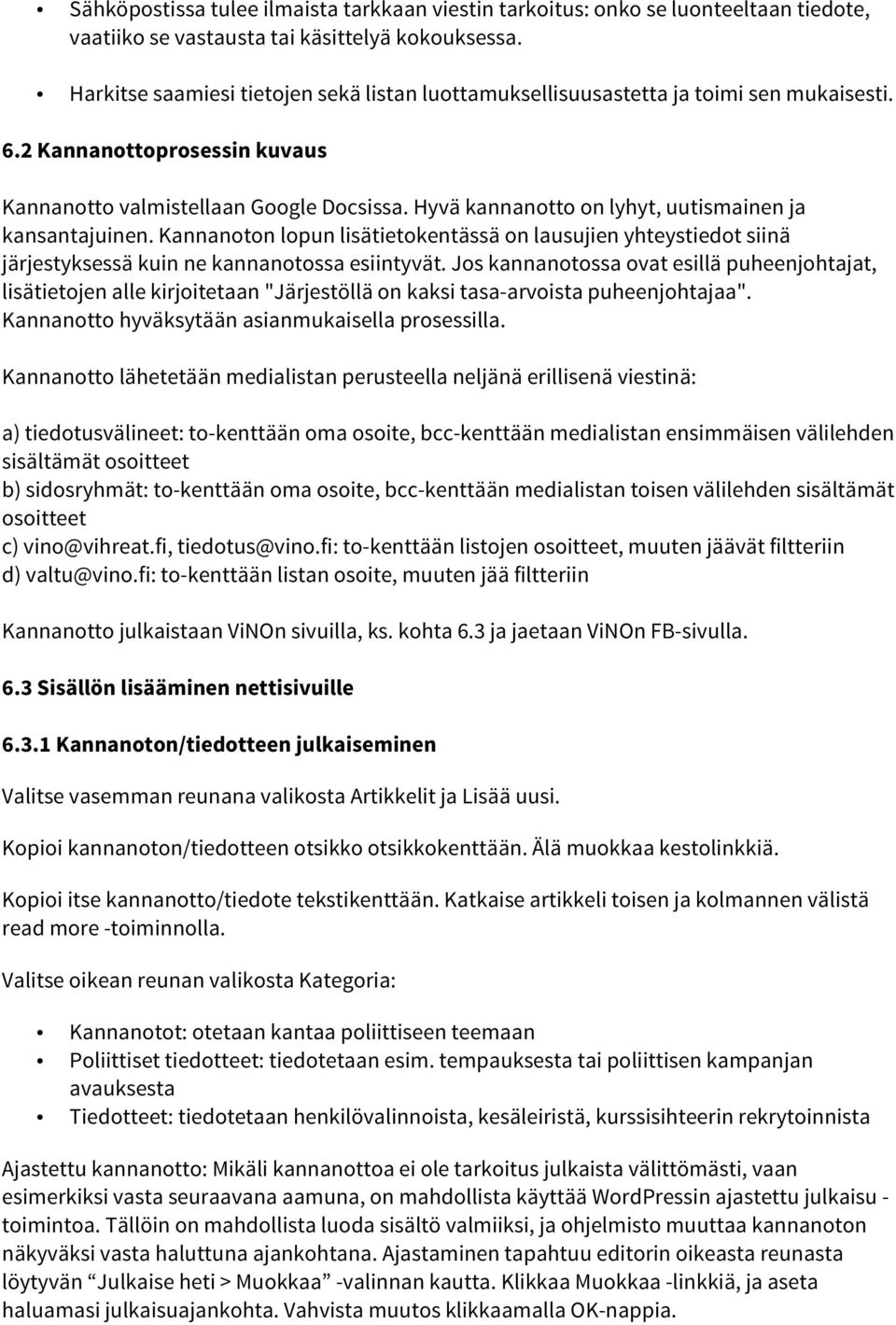 • Sähköpostissa tulee ilmaista tarkkaan viestin tarkoitus: onko se luonteeltaan tiedote, vaatiiko se vastausta tai käsittelyä kokouksessa.

• Harkitse saamiesi tietojen sekä listan luottamuksellisuusastetta ja toimi sen mukaisesti.

6.2 Kannanottoprosessin kuvaus

Kannanotto valmistellaan Google Docsissa. Hyvä kannanotto on lyhyt, uutismainen ja kansantajuinen. Kannanoton lopun lisätietokentässä on lausujien yhteystiedot siinä järjestyksessä kuin ne kannanotossa esiintyvät. Jos kannanotossa ovat esillä puheenjohtajat, lisätietojen alle kirjoitetaan "Järjestöllä on kaksi tasa-arvoista puheenjohtajaa". Kannanotto hyväksytään asianmukaisella prosessilla.

Kannanotto lähetetään medialistan perusteella neljänä erillisenä viestinä:

a) tiedotusvälineet: to-kenttään oma osoite, bcc-kenttään medialistan ensimmäisen välilehden sisältämät osoitteet
b) sidosryhmät: to-kenttään oma osoite, bcc-kenttään medialistan toisen välilehden sisältämät osoitteet
c) vino@vihreat.fi, tiedotus@vino.fi: to-kenttään listojen osoitteet, muuten jäävät filtteriin
d) valtu@vino.fi: to-kenttään listan osoite, muuten jää filtteriin

Kannanotto julkaistaan ViNOn sivuilla, ks. kohta 6.3 ja jaetaan ViNOn FB-sivulla.

6.3 Sisällön lisääminen nettisivuille

6.3.1 Kannanoton/tiedotteen julkaiseminen

Valitse vasemman reunana valikosta Artikkelit ja Lisää uusi.

Kopioi kannanoton/tiedotteen otsikko otsikkokenttään. Älä muokkaa kestolinkkiä.

Kopioi itse kannanotto/tiedote tekstikenttään. Katkaise artikkeli toisen ja kolmannen välistä read more -toiminnolla.

Valitse oikean reunan valikosta Kategoria:

• Kannanotot: otetaan kantaa poliittiseen teemaan
• Poliittiset tiedotteet: tiedotetaan esim. tempauksesta tai poliittisen kampanjan avauksesta
• Tiedotteet: tiedotetaan henkilövalinnoista, kesäleiristä, kurssisihteerin rekrytoinnista

Ajastettu kannanotto: Mikäli kannanottoa ei ole tarkoitus julkaista välittömästi, vaan esimerkiksi vasta seuraavana aamuna, on mahdollista käyttää WordPressin ajastettu julkaisu -toimintoa. Tällöin on mahdollista luoda sisältö valmiiksi, ja ohjelmisto muuttaa kannanoton näkyväksi vasta haluttuna ajankohtana. Ajastaminen tapahtuu editorin oikeasta reunasta löytyvän “Julkaise heti > Muokkaa” -valinnan kautta. Klikkaa Muokkaa -linkkiä, ja aseta haluamasi julkaisuajankohta. Vahvista muutos klikkaamalla OK-nappia.